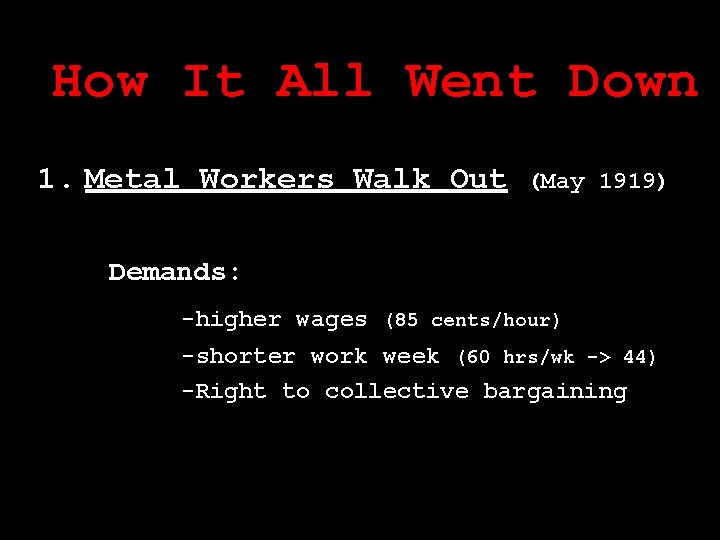 How It All Went Down

1. Metal Workers Walk Out (May 1919)

Demands:

-higher wages (85 cents/hour)

-shorter work week (60 hrs/wk -> 44)

-Right to collective bargaining